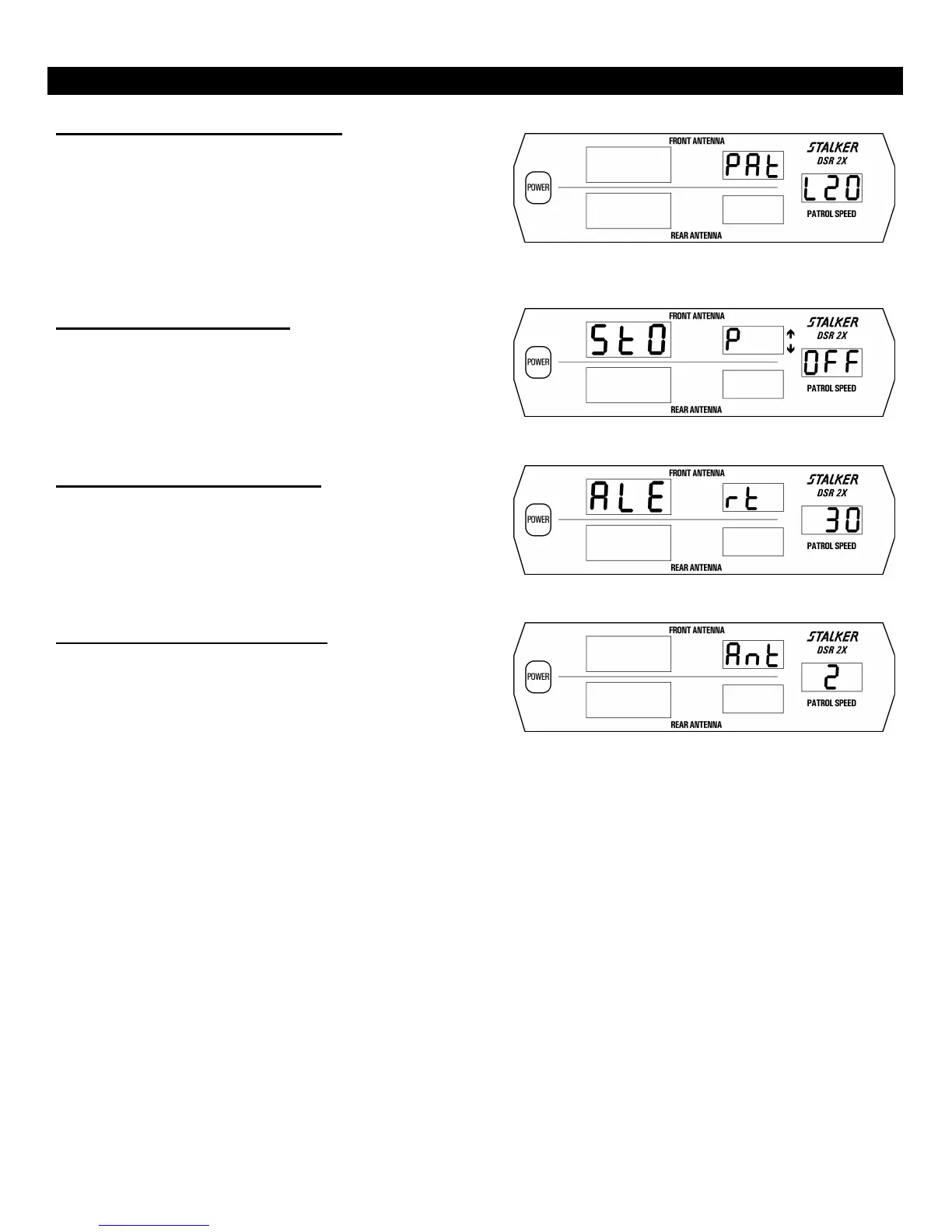 FRONT ANTENNA

STALKER
DSR 2X

PAt

POWER

L20

PATROL SPEED

REAR ANTENNA

FRONT ANTENNA

STALKER
DSR 2X

StO

P

POWER

OFF

PATROL SPEED

REAR ANTENNA

FRONT ANTENNA

STALKER
DSR 2X

ALE

rt

POWER

30

PATROL SPEED

REAR ANTENNA

FRONT ANTENNA

STALKER
DSR 2X

Ant

POWER

2

PATROL SPEED

REAR ANTENNA